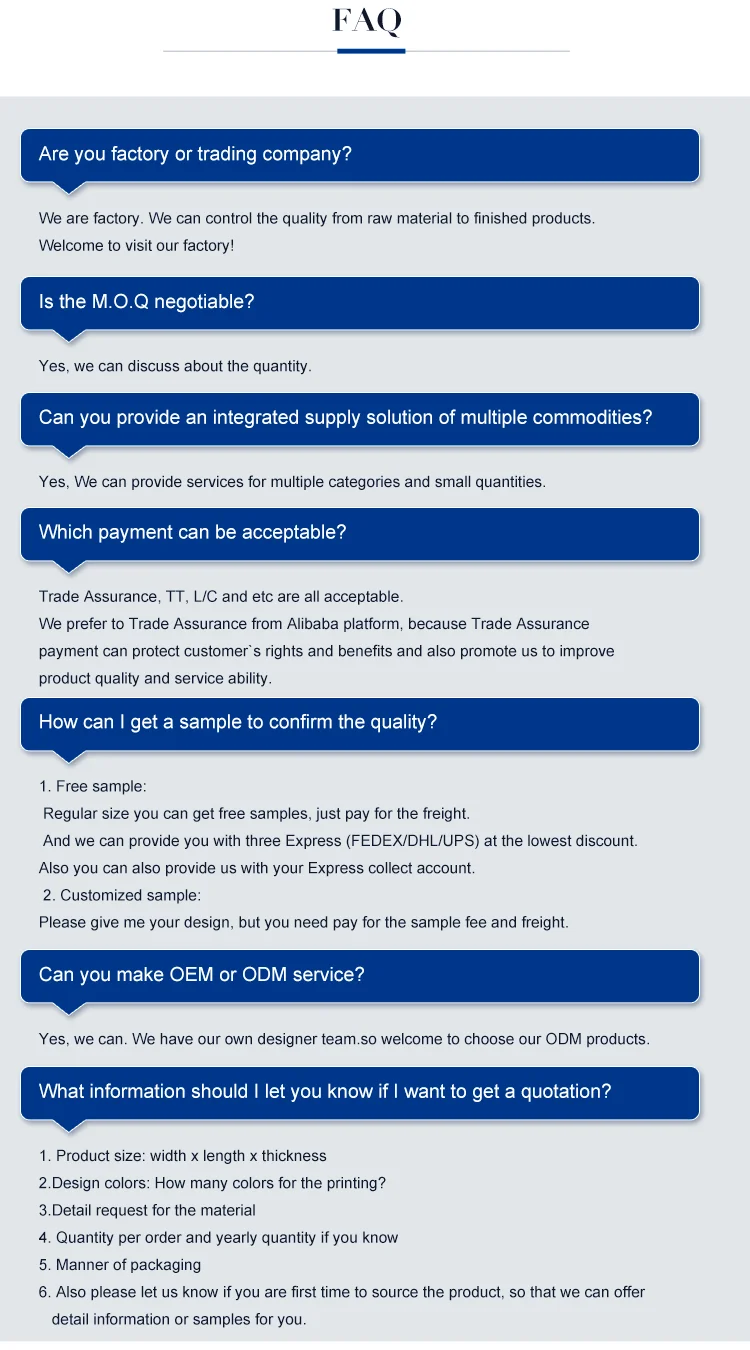 FAQ

Are you factory or trading company?

We are factory. We can control the quality from raw material to finished products. Welcome to visit our factory!

Is the M.O.Q negotiable?

Yes, we can discuss about the quantity.

Can you provide an integrated supply solution of multiple commodities?

Yes, We can provide services for multiple categories and small quantities.

Which payment can be acceptable?

Trade Assurance, TT, L/C and etc are all acceptable.
We prefer to Trade Assurance from Alibaba platform, because Trade Assurance payment can protect customer`s rights and benefits and also promote us to improve product quality and service ability.

How can I get a sample to confirm the quality?

1. Free sample:
Regular size you can get free samples, just pay for the freight.
And we can provide you with three Express (FEDEX/DHL/UPS) at the lowest discount.
Also you can also provide us with your Express collect account.
2. Customized sample:
Please give me your design, but you need pay for the sample fee and freight.

Can you make OEM or ODM service?

Yes, we can. We have our own designer team.so welcome to choose our ODM products.

What information should I let you know if I want to get a quotation?

1. Product size: width x length x thickness
2.Design colors: How many colors for the printing?
3.Detail request for the material
4. Quantity per order and yearly quantity if you know
5. Manner of packaging
6. Also please let us know if you are first time to source the product, so that we can offer detail information or samples for you.